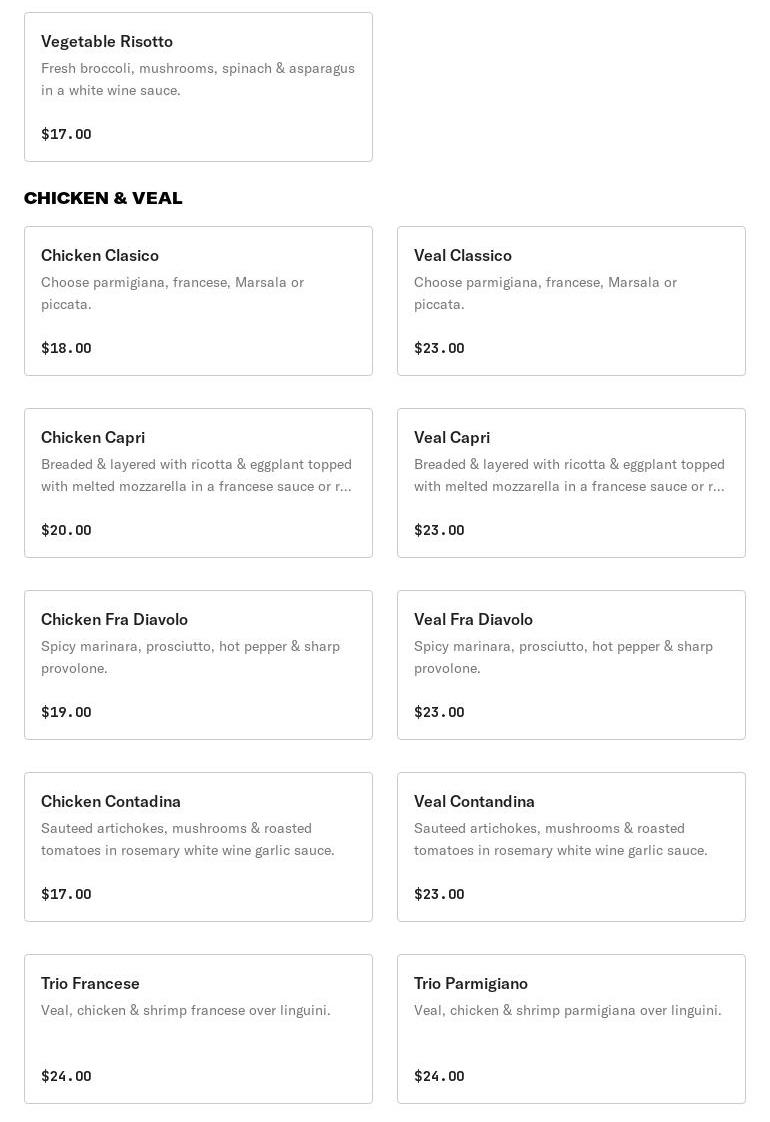 Vegetable Risotto
Fresh broccoli, mushrooms, spinach & asparagus in a white wine sauce.

$17.00

CHICKEN & VEAL

Chicken Clasico
Choose parmigiana, francese, Marsala or piccata.

$18.00

Veal Classico
Choose parmigiana, francese, Marsala or piccata.

$23.00

Chicken Capri
Breaded & layered with ricotta & eggplant topped with melted mozzarella in a francese sauce or r...

$20.00

Veal Capri
Breaded & layered with ricotta & eggplant topped with melted mozzarella in a francese sauce or r...

$23.00

Chicken Fra Diavolo
Spicy marinara, prosciutto, hot pepper & sharp provolone.

$19.00

Veal Fra Diavolo
Spicy marinara, prosciutto, hot pepper & sharp provolone.

$23.00

Chicken Contadina
Sauteed artichokes, mushrooms & roasted tomatoes in rosemary white wine garlic sauce.

$17.00

Veal Contandina
Sauteed artichokes, mushrooms & roasted tomatoes in rosemary white wine garlic sauce.

$23.00

Trio Francese
Veal, chicken & shrimp francese over linguini.

$24.00

Trio Parmigiano
Veal, chicken & shrimp parmigiana over linguini.

$24.00